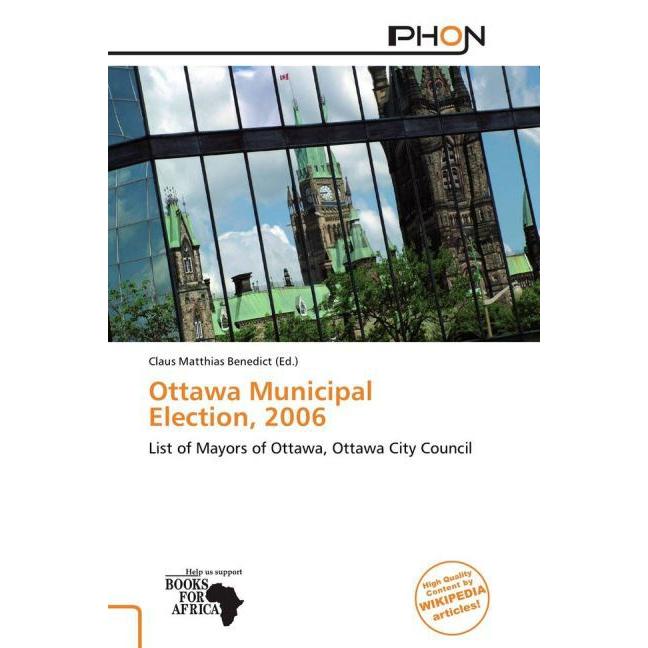 PHON

Claus Matthias Benedict (Ed.)

Ottawa Municipal Election, 2006

List of Mayors of Ottawa, Ottawa City Council

Help us support
BOOKS FOR AFRICA

High Quality Content by WIKIPEDIA articles!